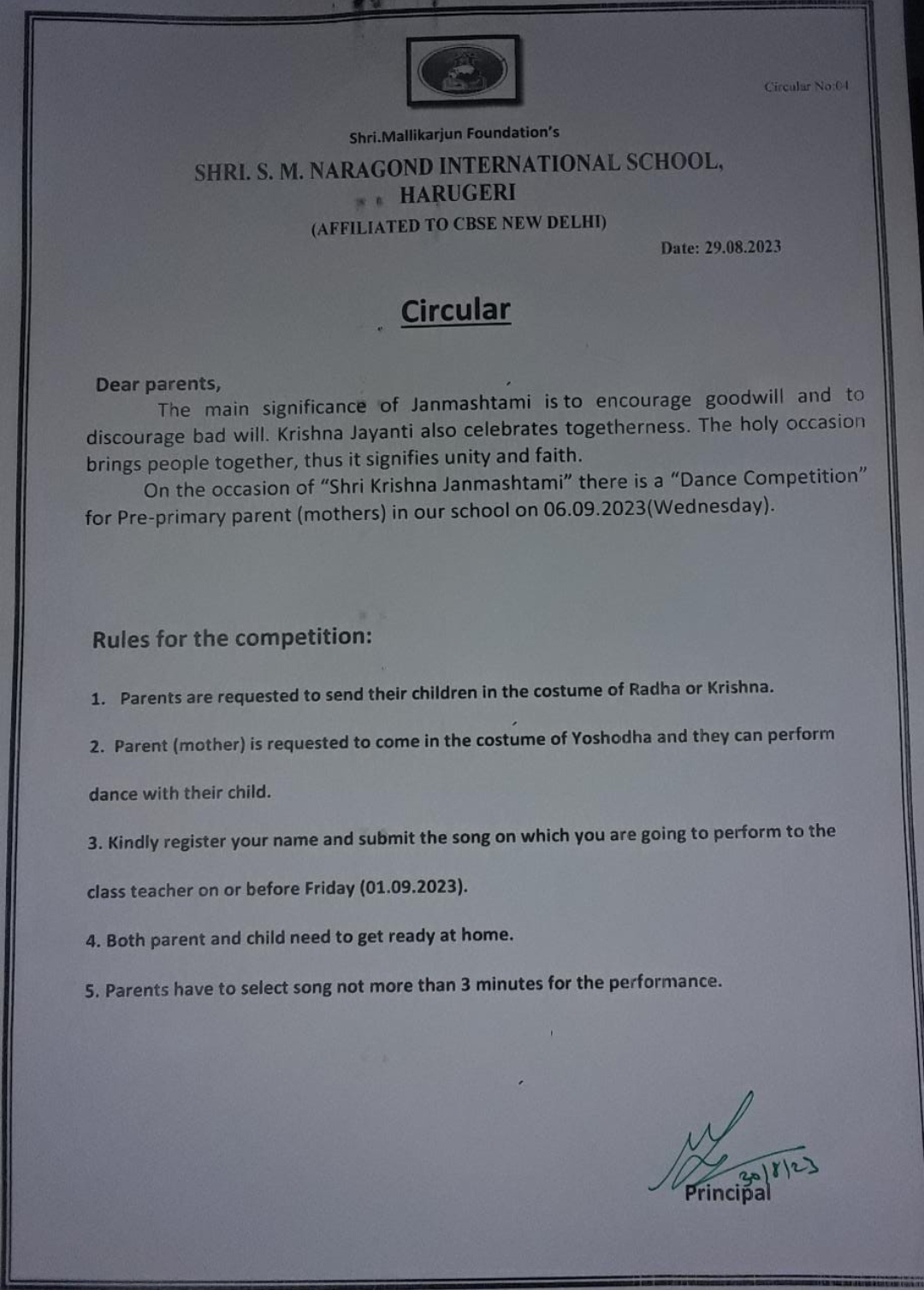 Circular No:04

Shri.Mallikarjun Foundation's

SHRI. S. M. NARAGOND INTERNATIONAL SCHOOL, HARUGERI

(AFFILIATED TO CBSE NEW DELHI)

Date: 29.08.2023

Circular

Dear parents,

The main significance of Janmashtami is to encourage goodwill and to discourage bad will. Krishna Jayanti also celebrates togetherness. The holy occasion brings people together, thus it signifies unity and faith.

On the occasion of "Shri Krishna Janmashtami" there is a "Dance Competition" for Pre-primary parent (mothers) in our school on 06.09.2023(Wednesday).

Rules for the competition:

1. Parents are requested to send their children in the costume of Radha or Krishna.

2. Parent (mother) is requested to come in the costume of Yoshodha and they can perform dance with their child.

3. Kindly register your name and submit the song on which you are going to perform to the class teacher on or before Friday (01.09.2023).

4. Both parent and child need to get ready at home.

5. Parents have to select song not more than 3 minutes for the performance.

30/8/23
Principal